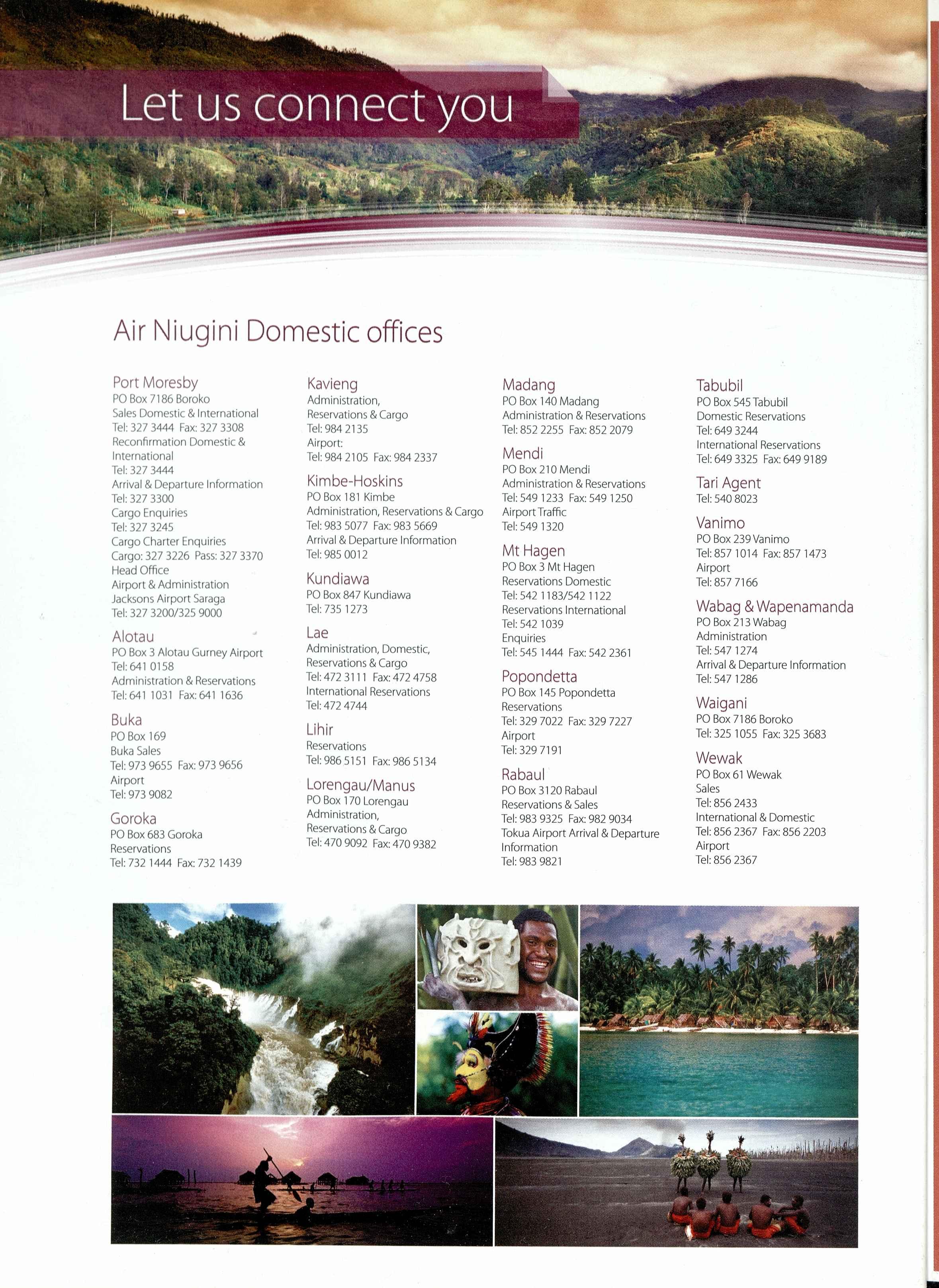 Let us connect you

Air Niugini Domestic offices

Port Moresby
PO Box 7186 Boroko
Sales Domestic & International
Tel: 327 3444 Fax: 327 3308
Reconfirmation Domestic & International
Tel: 327 3444
Arrival & Departure Information
Tel: 327 3300
Cargo Enquiries
Tel: 327 3245
Cargo Charter Enquiries
Cargo: 327 3226 Pass: 327 3370
Head Office
Airport & Administration
Jacksons Airport Saraga
Tel: 327 3200/325 9000

Alotau
PO Box 3 Alotau Gurney Airport
Tel: 641 0158
Administration & Reservations
Tel: 641 1031 Fax: 641 1636

Buka
PO Box 169
Buka Sales
Tel: 973 9655 Fax: 973 9656
Airport
Tel: 973 9082

Goroka
PO Box 683 Goroka
Reservations
Tel: 732 1444 Fax: 732 1439

Kavieng
Administration, Reservations & Cargo
Tel: 984 2135
Airport:
Tel: 984 2105 Fax: 984 2337

Kimbe-Hoskins
PO Box 181 Kimbe
Administration, Reservations & Cargo
Tel: 983 5077 Fax: 983 5669
Arrival & Departure Information
Tel: 985 0012

Kundiawa
PO Box 847 Kundiawa
Tel: 735 1273

Lae
Administration, Domestic, Reservations & Cargo
Tel: 472 3111 Fax: 472 4758
International Reservations
Tel: 472 4744

Lihir
Reservations
Tel: 986 5151 Fax: 986 5134

Lorengau/Manus
PO Box 170 Lorengau
Administration, Reservations & Cargo
Tel: 470 9092 Fax: 470 9382

Madang
PO Box 140 Madang
Administration & Reservations
Tel: 852 2255 Fax: 852 2079

Mendi
PO Box 210 Mendi
Administration & Reservations
Tel: 549 1233 Fax: 549 1250
Airport Traffic
Tel: 549 1320

Mt Hagen
PO Box 3 Mt Hagen
Reservations Domestic
Tel: 542 1183/542 1122
Reservations International
Tel: 542 1039
Enquiries
Tel: 545 1444 Fax: 542 2361

Popondetta
PO Box 145 Popondetta
Reservations
Tel: 329 7022 Fax: 329 7227
Airport
Tel: 329 7191

Rabaul
PO Box 3120 Rabaul
Reservations & Sales
Tel: 983 9325 Fax: 982 9034
Tokua Airport Arrival & Departure Information
Tel: 983 9821

Tabubil
PO Box 545 Tabubil
Domestic Reservations
Tel: 649 3244
International Reservations
Tel: 649 3325 Fax: 649 9189

Tari Agent
Tel: 540 8023

Vanimo
PO Box 239 Vanimo
Tel: 857 1014 Fax: 857 1473
Airport
Tel: 857 7166

Wabag & Wapenamanda
PO Box 213 Wabag
Administration
Tel: 547 1274
Arrival & Departure Information
Tel: 547 1286

Waigani
PO Box 7186 Boroko
Tel: 325 1055 Fax: 325 3683

Wewak
PO Box 61 Wewak
Sales
Tel: 856 2433
International & Domestic
Tel: 856 2367 Fax: 856 2203
Airport
Tel: 856 2367